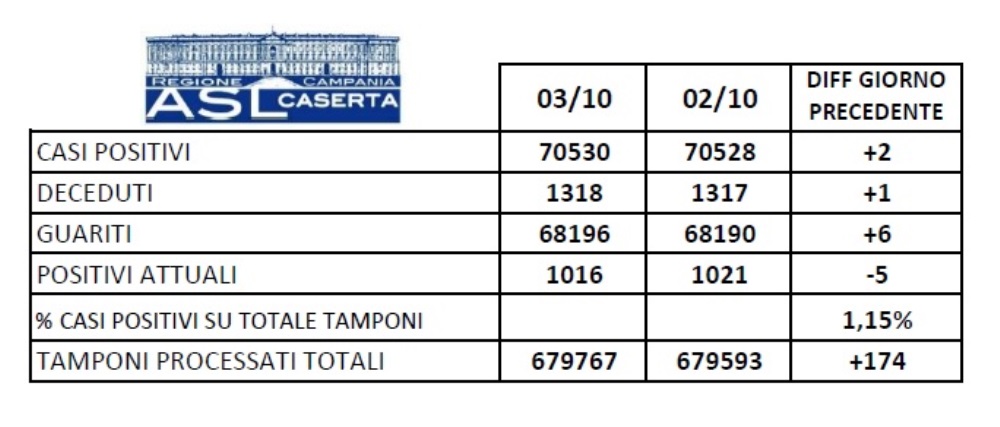 REGIONE CAMPANIA
ASL CASERTA

| | 03/10 | 02/10 | DIFF GIORNO PRECEDENTE |
|---|---|---|---|
| CASI POSITIVI | 70530 | 70528 | +2 |
| DECEDUTI | 1318 | 1317 | +1 |
| GUARITI | 68196 | 68190 | +6 |
| POSITIVI ATTUALI | 1016 | 1021 | -5 |
| % CASI POSITIVI SU TOTALE TAMPONI | | | 1,15% |
| TAMPONI PROCESSATI TOTALI | 679767 | 679593 | +174 |